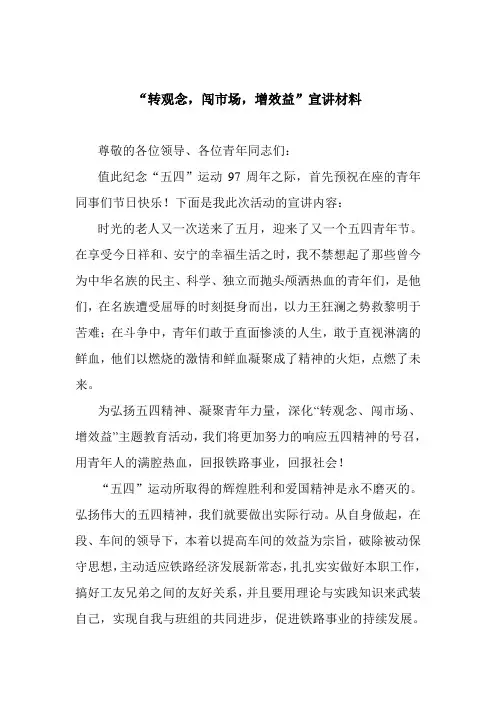 “转观念，闯市场，增效益”宣讲材料

尊敬的各位领导、各位青年同志们：

值此纪念“五四”运动 97 周年之际，首先预祝在座的青年同事们节日快乐！下面是我此次活动的宣讲内容：

时光的老人又一次送来了五月，迎来了又一个五四青年节。在享受今日祥和、安宁的幸福生活之时，我不禁想起了那些曾今为中华名族的民主、科学、独立而抛头颅洒热血的青年们，是他们，在名族遭受屈辱的时刻挺身而出，以力王狂澜之势救黎明于苦难；在斗争中，青年们敢于直面惨淡的人生，敢于直视淋漓的鲜血，他们以燃烧的激情和鲜血凝聚成了精神的火炬，点燃了未来。

为弘扬五四精神、凝聚青年力量，深化“转观念、闯市场、增效益”主题教育活动，我们将更加努力的响应五四精神的号召，用青年人的满腔热血，回报铁路事业，回报社会！

“五四”运动所取得的辉煌胜利和爱国精神是永不磨灭的。弘扬伟大的五四精神，我们就要做出实际行动。从自身做起，在段、车间的领导下，本着以提高车间的效益为宗旨，破除被动保守思想，主动适应铁路经济发展新常态，扎扎实实做好本职工作，搞好工友兄弟之间的友好关系，并且要用理论与实践知识来武装自己，实现自我与班组的共同进步，促进铁路事业的持续发展。